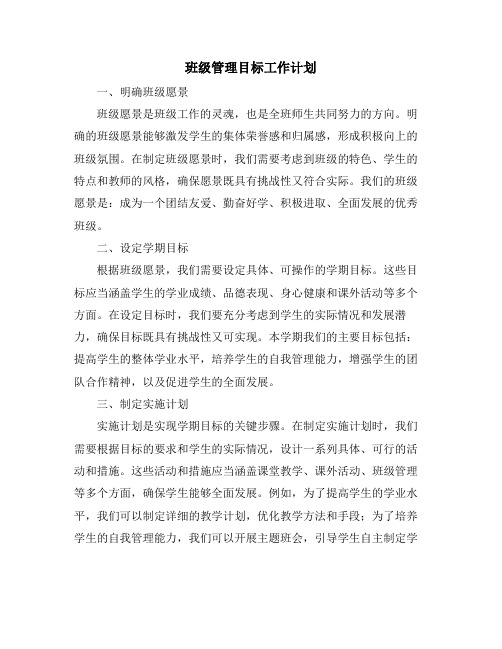 班级管理目标工作计划

一、明确班级愿景

班级愿景是班级工作的灵魂，也是全班师生共同努力的方向。明确的班级愿景能够激发学生的集体荣誉感和归属感，形成积极向上的班级氛围。在制定班级愿景时，我们需要考虑到班级的特色、学生的特点和教师的风格，确保愿景既具有挑战性又符合实际。我们的班级愿景是：成为一个团结友爱、勤奋好学、积极进取、全面发展的优秀班级。

二、设定学期目标

根据班级愿景，我们需要设定具体、可操作的学期目标。这些目标应当涵盖学生的学业成绩、品德表现、身心健康和课外活动等多个方面。在设定目标时，我们要充分考虑到学生的实际情况和发展潜力，确保目标既具有挑战性又可实现。本学期我们的主要目标包括：提高学生的整体学业水平，培养学生的自我管理能力，增强学生的团队合作精神，以及促进学生的全面发展。

三、制定实施计划

实施计划是实现学期目标的关键步骤。在制定实施计划时，我们需要根据目标的要求和学生的实际情况，设计一系列具体、可行的活动和措施。这些活动和措施应当涵盖课堂教学、课外活动、班级管理等多个方面，确保学生能够全面发展。例如，为了提高学生的学业水平，我们可以制定详细的教学计划，优化教学方法和手段；为了培养学生的自我管理能力，我们可以开展主题班会，引导学生自主制定学